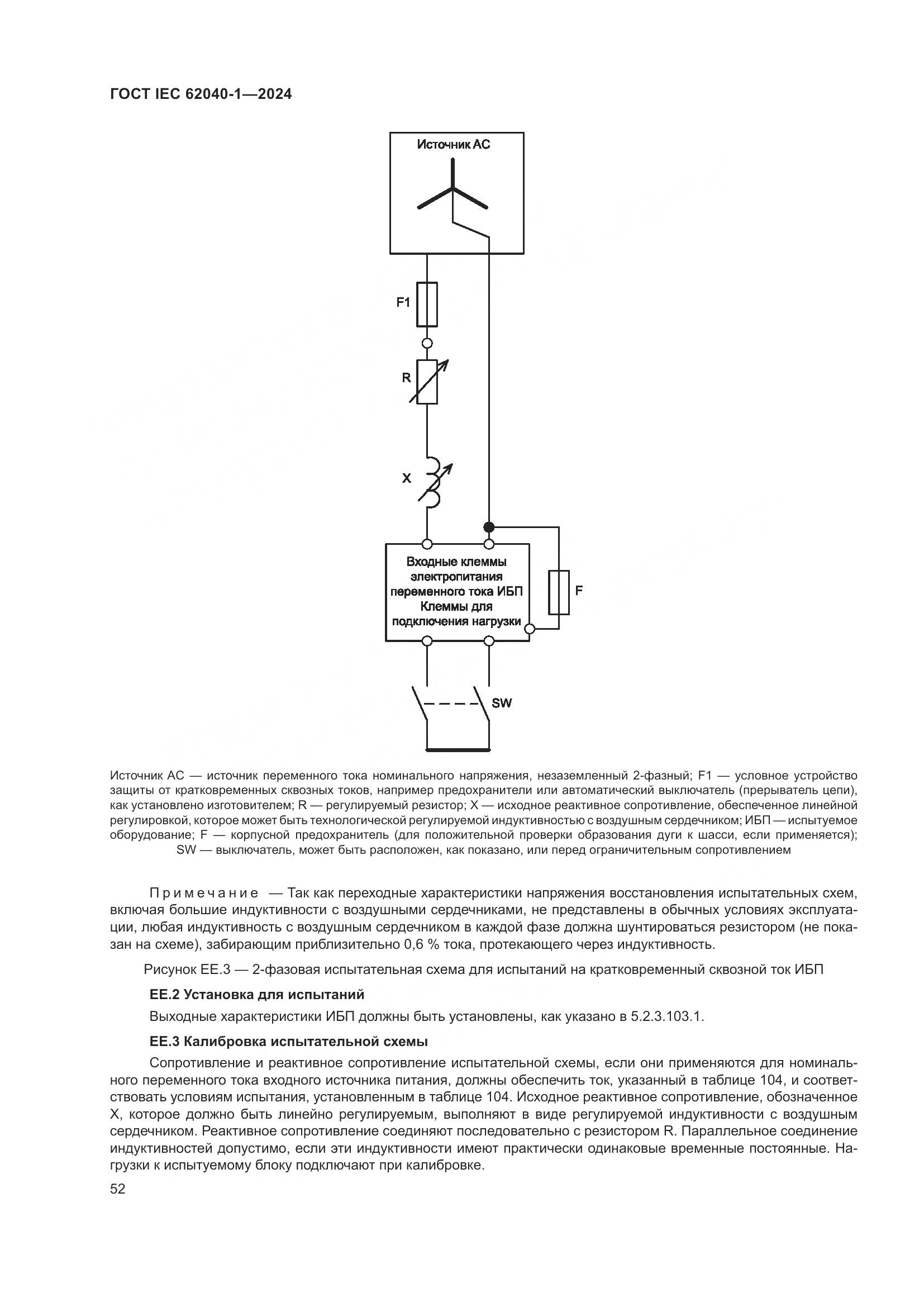 ГОСТ IEC 62040-1—2024

Источник АС

F1

R

X

Входные клеммы электропитания переменного тока ИБП Клеммы для подключения нагрузки

F

SW

Источник АС — источник переменного тока номинального напряжения, незаземленный 2-фазный; F1 — условное устройство защиты от кратковременных сквозных токов, например предохранители или автоматический выключатель (прерыватель цепи), как установлено изготовителем; R — регулируемый резистор; X — исходное реактивное сопротивление, обеспеченное линейной регулировкой, которое может быть технологической регулируемой индуктивностью с воздушным сердечником; ИБП — испытуемое оборудование; F — корпусной предохранитель (для положительной проверки образования дуги к шасси, если применяется); SW — выключатель, может быть расположен, как показано, или перед ограничительным сопротивлением

Примечание — Так как переходные характеристики напряжения восстановления испытательных схем, включая большие индуктивности с воздушными сердечниками, не представлены в обычных условиях эксплуатации, любая индуктивность с воздушным сердечником в каждой фазе должна шунтироваться резистором (не показан на схеме), забирающим приблизительно 0,6 % тока, протекающего через индуктивность.

Рисунок ЕЕ.3 — 2-фазовая испытательная схема для испытаний на кратковременный сквозной ток ИБП

ЕЕ.2 Установка для испытаний

Выходные характеристики ИБП должны быть установлены, как указано в 5.2.3.103.1.

ЕЕ.3 Калибровка испытательной схемы

Сопротивление и реактивное сопротивление испытательной схемы, если они применяются для номинального переменного тока входного источника питания, должны обеспечить ток, указанный в таблице 104, и соответствовать условиям испытания, установленным в таблице 104. Исходное реактивное сопротивление, обозначенное X, которое должно быть линейно регулируемым, выполняют в виде регулируемой индуктивности с воздушным сердечником. Реактивное сопротивление соединяют последовательно с резистором R. Параллельное соединение индуктивностей допустимо, если эти индуктивности имеют практически одинаковые временные постоянные. Нагрузки к испытуемому блоку подключают при калибровке.

52